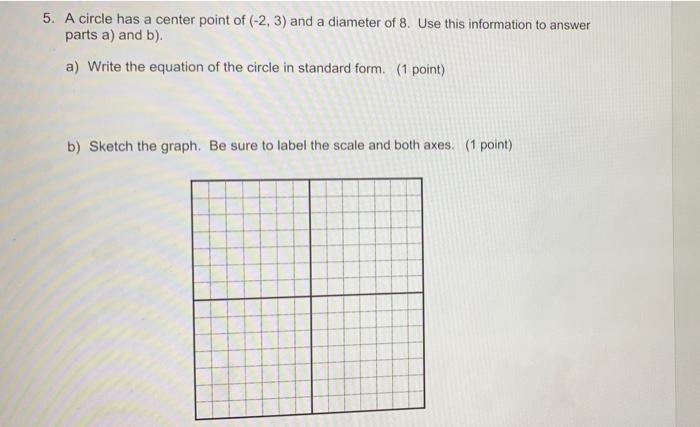 5. A circle has a center point of (-2, 3) and a diameter of 8. Use this information to answer parts a) and b).

a) Write the equation of the circle in standard form. (1 point)

b) Sketch the graph. Be sure to label the scale and both axes. (1 point)